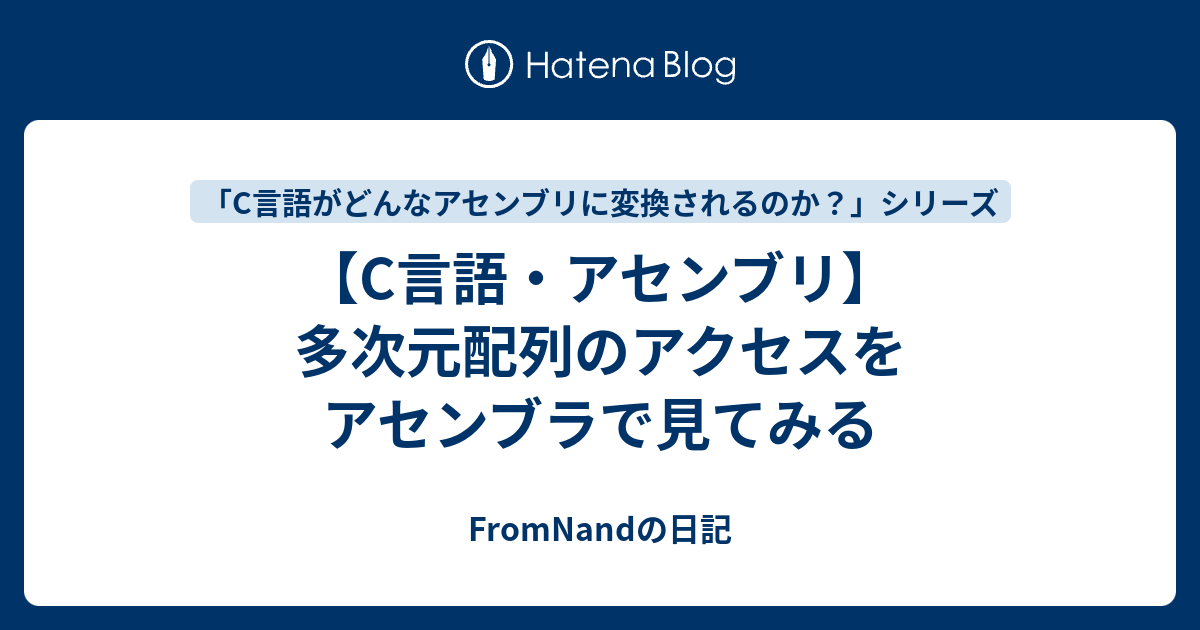 Hatena Blog

「C言語がどんなアセンブリに変換されるのか？」シリーズ

【C言語・アセンブリ】多次元配列のアクセスをアセンブラで見てみる

FromNandの日記